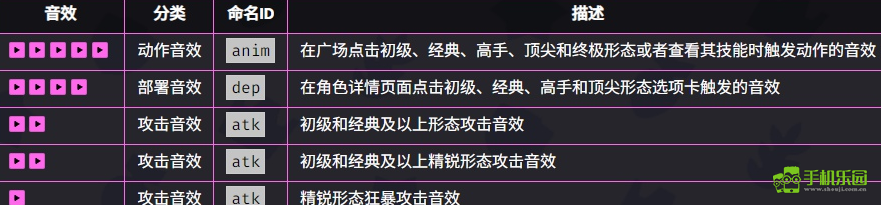 | 音效 | 分类 | 命名ID | 描述 |
|---|---|---|---|
| ▶ ▶ ▶ ▶ ▶ | 动作音效 | anim | 在广场点击初级、经典、高手、顶尖和终极形态或者查看其技能时触发动作的音效 |
| ▶ ▶ ▶ ▶ | 部署音效 | dep | 在角色详情页面点击初级、经典、高手和顶尖形态选项卡触发的音效 |
| ▶ ▶ | 攻击音效 | atk | 初级和经典及以上形态攻击音效 |
| ▶ ▶ | 攻击音效 | atk | 初级和经典及以上精锐形态攻击音效 |
| ▶ | 攻击音效 | atk | 精锐形态狂暴攻击音效 |

手机乐园
www.shouji.com.cn